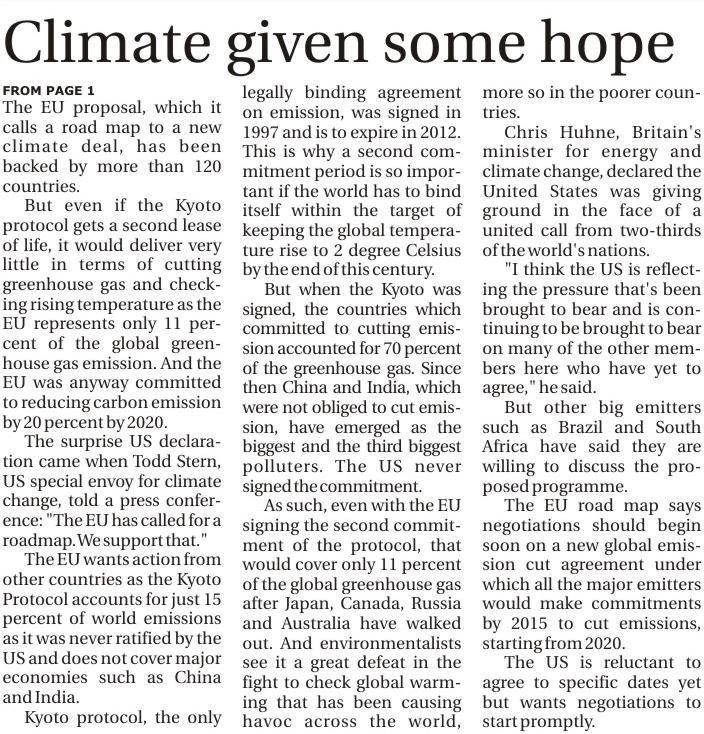 Climate given some hope

FROM PAGE 1

The EU proposal, which it calls a road map to a new climate deal, has been backed by more than 120 countries.

But even if the Kyoto protocol gets a second lease of life, it would deliver very little in terms of cutting greenhouse gas and checking rising temperature as the EU represents only 11 percent of the global greenhouse gas emission. And the EU was anyway committed to reducing carbon emission by 20 percent by 2020.

The surprise US declaration came when Todd Stern, US special envoy for climate change, told a press conference: "The EU has called for a roadmap. We support that."

The EU wants action from other countries as the Kyoto Protocol accounts for just 15 percent of world emissions as it was never ratified by the US and does not cover major economies such as China and India.

Kyoto protocol, the only legally binding agreement on emission, was signed in 1997 and is to expire in 2012. This is why a second commitment period is so important if the world has to bind itself within the target of keeping the global temperature rise to 2 degree Celsius by the end of this century.

But when the Kyoto was signed, the countries which committed to cutting emission accounted for 70 percent of the greenhouse gas. Since then China and India, which were not obliged to cut emission, have emerged as the biggest and the third biggest polluters. The US never signed the commitment.

As such, even with the EU signing the second commitment of the protocol, that would cover only 11 percent of the global greenhouse gas after Japan, Canada, Russia and Australia have walked out. And environmentalists see it a great defeat in the fight to check global warming that has been causing havoc across the world, more so in the poorer countries.

Chris Huhne, Britain's minister for energy and climate change, declared the United States was giving ground in the face of a united call from two-thirds of the world's nations.

"I think the US is reflecting the pressure that's been brought to bear and is continuing to be brought to bear on many of the other members here who have yet to agree," he said.

But other big emitters such as Brazil and South Africa have said they are willing to discuss the proposed programme.

The EU road map says negotiations should begin soon on a new global emission cut agreement under which all the major emitters would make commitments by 2015 to cut emissions, starting from 2020.

The US is reluctant to agree to specific dates yet but wants negotiations to start promptly.